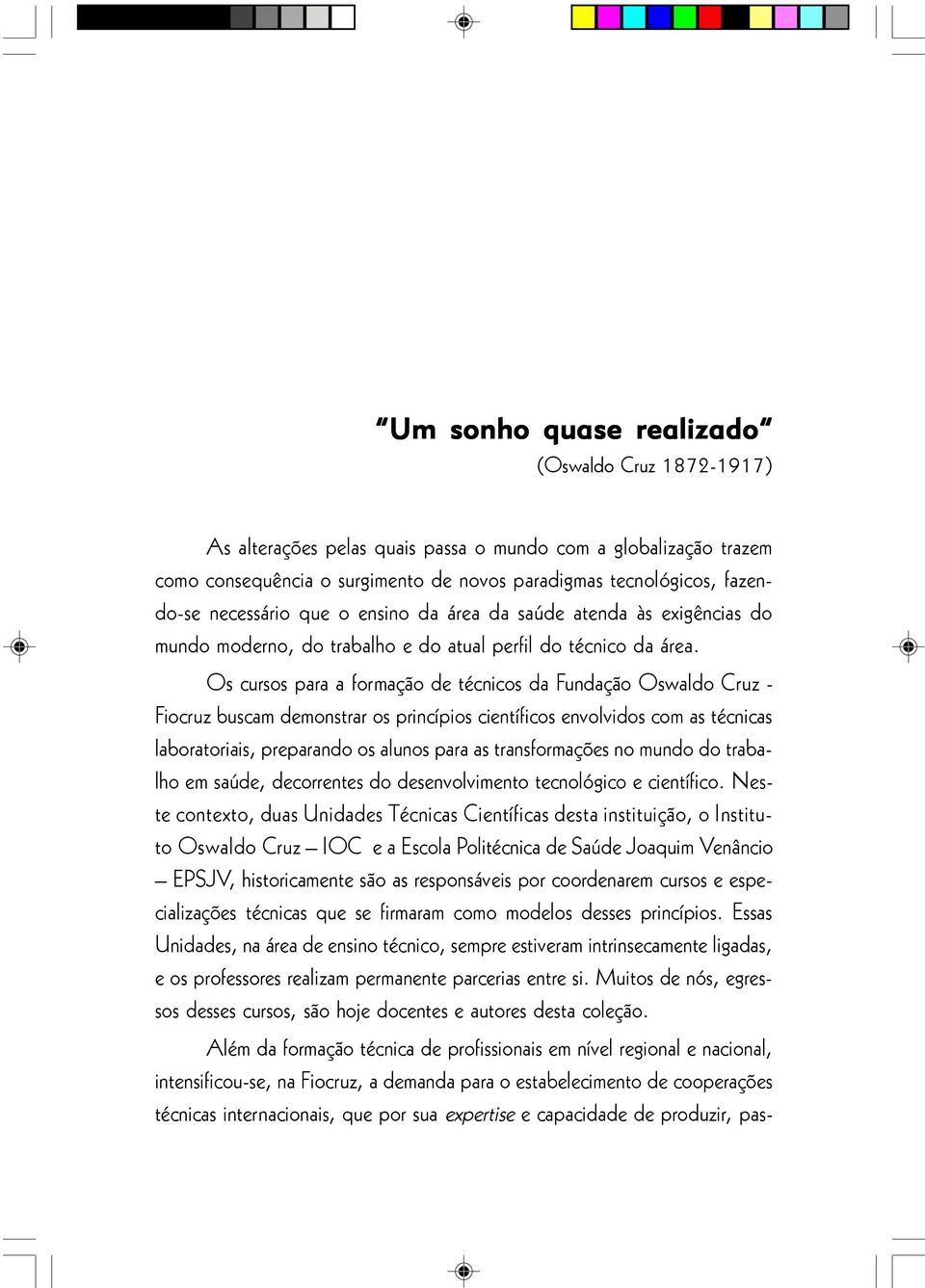 "Um sonho quase realizado"
(Oswaldo Cruz 1872-1917)

As alterações pelas quais passa o mundo com a globalização trazem como consequência o surgimento de novos paradigmas tecnológicos, fazendo-se necessário que o ensino da área da saúde atenda às exigências do mundo moderno, do trabalho e do atual perfil do técnico da área.

Os cursos para a formação de técnicos da Fundação Oswaldo Cruz - Fiocruz buscam demonstrar os princípios científicos envolvidos com as técnicas laboratoriais, preparando os alunos para as transformações no mundo do trabalho em saúde, decorrentes do desenvolvimento tecnológico e científico. Neste contexto, duas Unidades Técnicas Científicas desta instituição, o Instituto Oswaldo Cruz – IOC e a Escola Politécnica de Saúde Joaquim Venâncio – EPSJV, historicamente são as responsáveis por coordenarem cursos e especializações técnicas que se firmaram como modelos desses princípios. Essas Unidades, na área de ensino técnico, sempre estiveram intrinsecamente ligadas, e os professores realizam permanente parcerias entre si. Muitos de nós, egressos desses cursos, são hoje docentes e autores desta coleção.

Além da formação técnica de profissionais em nível regional e nacional, intensificou-se, na Fiocruz, a demanda para o estabelecimento de cooperações técnicas internacionais, que por sua expertise e capacidade de produzir, pas-